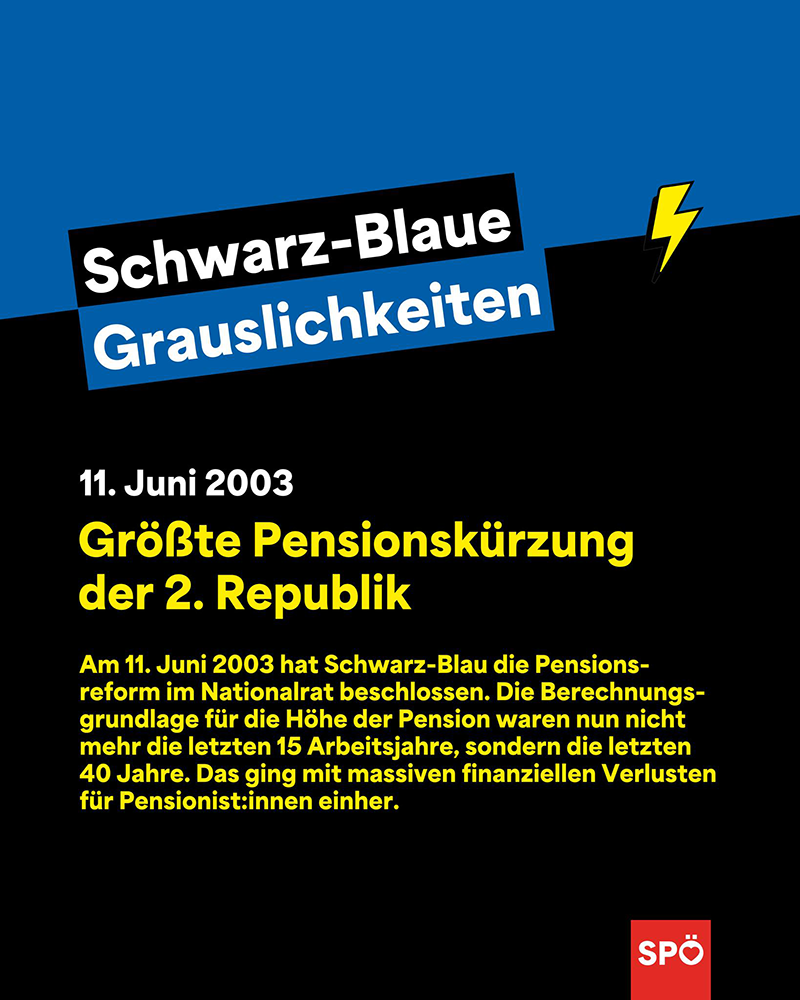 Schwarz-Blaue
Grauslichkeiten

11. Juni 2003

Größte Pensionskürzung
der 2. Republik

Am 11. Juni 2003 hat Schwarz-Blau die Pensionsreform im Nationalrat beschlossen. Die Berechnungsgrundlage für die Höhe der Pension waren nun nicht mehr die letzten 15 Arbeitsjahre, sondern die letzten 40 Jahre. Das ging mit massiven finanziellen Verlusten für Pensionist:innen einher.

SPÖ